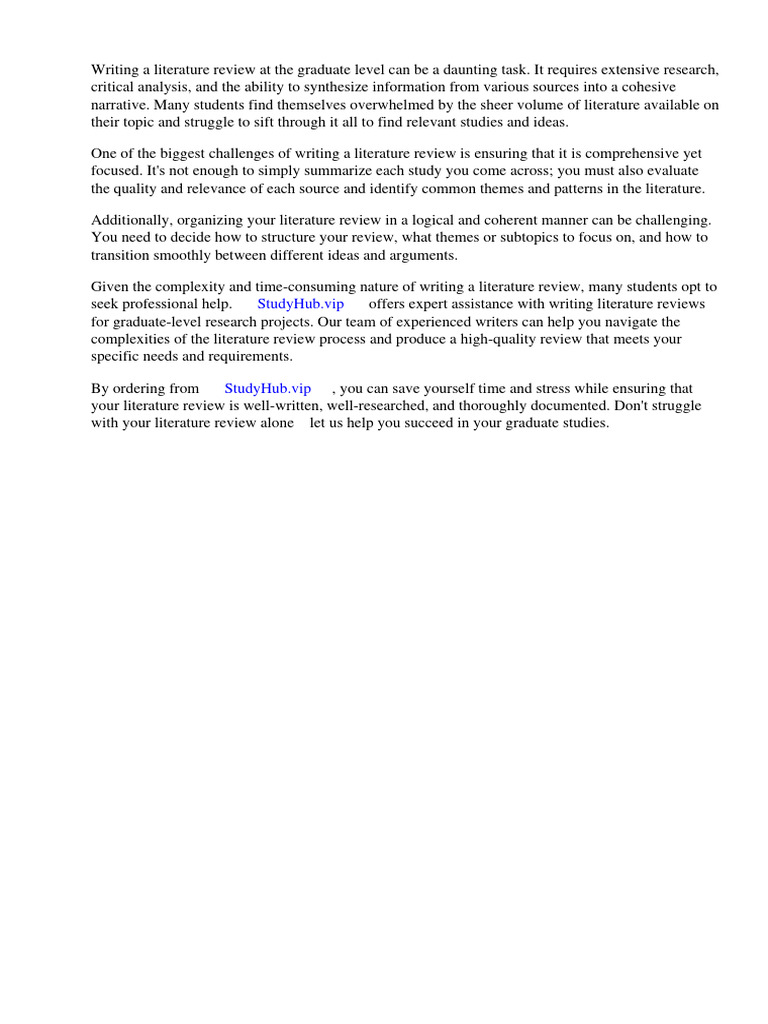 Writing a literature review at the graduate level can be a daunting task. It requires extensive research, critical analysis, and the ability to synthesize information from various sources into a cohesive narrative. Many students find themselves overwhelmed by the sheer volume of literature available on their topic and struggle to sift through it all to find relevant studies and ideas.

One of the biggest challenges of writing a literature review is ensuring that it is comprehensive yet focused. It's not enough to simply summarize each study you come across; you must also evaluate the quality and relevance of each source and identify common themes and patterns in the literature.

Additionally, organizing your literature review in a logical and coherent manner can be challenging. You need to decide how to structure your review, what themes or subtopics to focus on, and how to transition smoothly between different ideas and arguments.

Given the complexity and time-consuming nature of writing a literature review, many students opt to seek professional help. StudyHub.vip offers expert assistance with writing literature reviews for graduate-level research projects. Our team of experienced writers can help you navigate the complexities of the literature review process and produce a high-quality review that meets your specific needs and requirements.

By ordering from StudyHub.vip , you can save yourself time and stress while ensuring that your literature review is well-written, well-researched, and thoroughly documented. Don't struggle with your literature review alone let us help you succeed in your graduate studies.